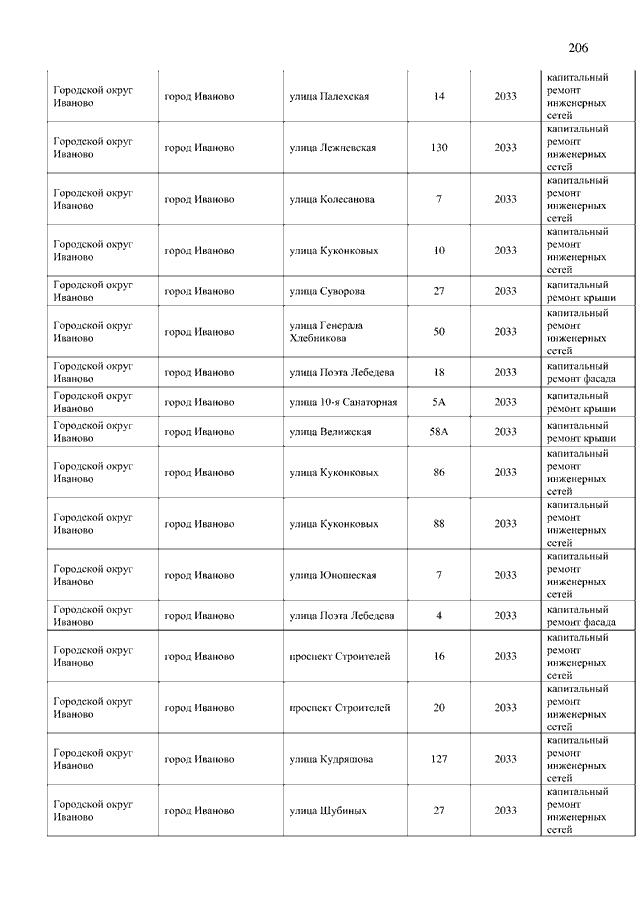 206

| | | | | | |
|---|---|---|---|---|---|
| Городской округ Иваново | город Иваново | улица Палехская | 14 | 2033 | капитальный ремонт инженерных сетей |
| Городской округ Иваново | город Иваново | улица Лежневская | 130 | 2033 | капитальный ремонт инженерных сетей |
| Городской округ Иваново | город Иваново | улица Колесанова | 7 | 2033 | капитальный ремонт инженерных сетей |
| Городской округ Иваново | город Иваново | улица Куконковых | 10 | 2033 | капитальный ремонт инженерных сетей |
| Городской округ Иваново | город Иваново | улица Суворова | 27 | 2033 | капитальный ремонт крыши |
| Городской округ Иваново | город Иваново | улица Генерала Хлебникова | 50 | 2033 | капитальный ремонт инженерных сетей |
| Городской округ Иваново | город Иваново | улица Поэта Лебедева | 18 | 2033 | капитальный ремонт фасада |
| Городской округ Иваново | город Иваново | улица 10-я Санаторная | 5А | 2033 | капитальный ремонт крыши |
| Городской округ Иваново | город Иваново | улица Велижская | 58А | 2033 | капитальный ремонт крыши |
| Городской округ Иваново | город Иваново | улица Куконковых | 86 | 2033 | капитальный ремонт инженерных сетей |
| Городской округ Иваново | город Иваново | улица Куконковых | 88 | 2033 | капитальный ремонт инженерных сетей |
| Городской округ Иваново | город Иваново | улица Юношеская | 7 | 2033 | капитальный ремонт инженерных сетей |
| Городской округ Иваново | город Иваново | улица Поэта Лебедева | 4 | 2033 | капитальный ремонт фасада |
| Городской округ Иваново | город Иваново | проспект Строителей | 16 | 2033 | капитальный ремонт инженерных сетей |
| Городской округ Иваново | город Иваново | проспект Строителей | 20 | 2033 | капитальный ремонт инженерных сетей |
| Городской округ Иваново | город Иваново | улица Кудряшова | 127 | 2033 | капитальный ремонт инженерных сетей |
| Городской округ Иваново | город Иваново | улица Шубиных | 27 | 2033 | капитальный ремонт инженерных сетей |